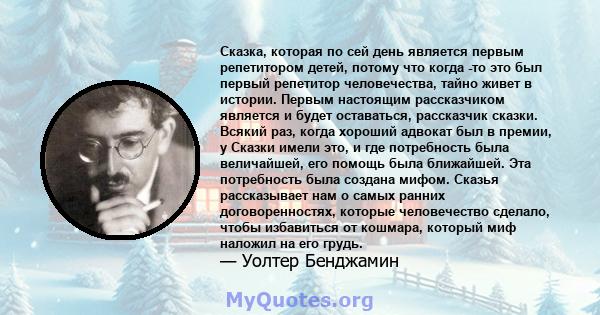 Сказка, которая по сей день является первым репетитором детей, потому что когда -то это был первый репетитор человечества, тайно живет в истории. Первым настоящим рассказчиком является и будет оставаться, рассказчик сказки. Всякий раз, когда хороший адвокат был в премии, у Сказки имели это, и где потребность была величайшей, его помощь была ближайшей. Эта потребность была создана мифом. Сказья рассказывает нам о самых ранних договоренностях, которые человечество сделало, чтобы избавиться от кошмара, который миф наложил на его грудь.
— Уолтер Бенджамин

MyQuotes.org